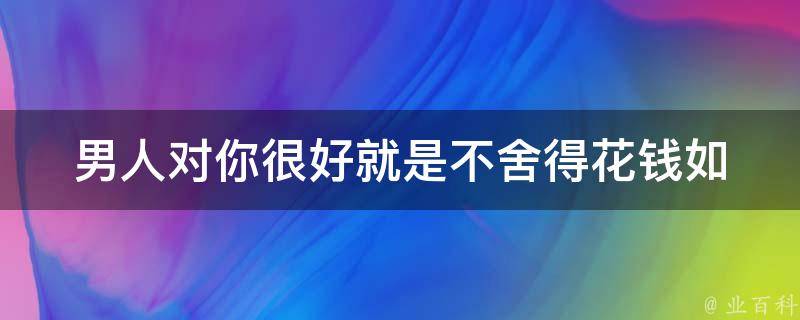 男人对你很好就是不舍得花钱如

@ 业百科